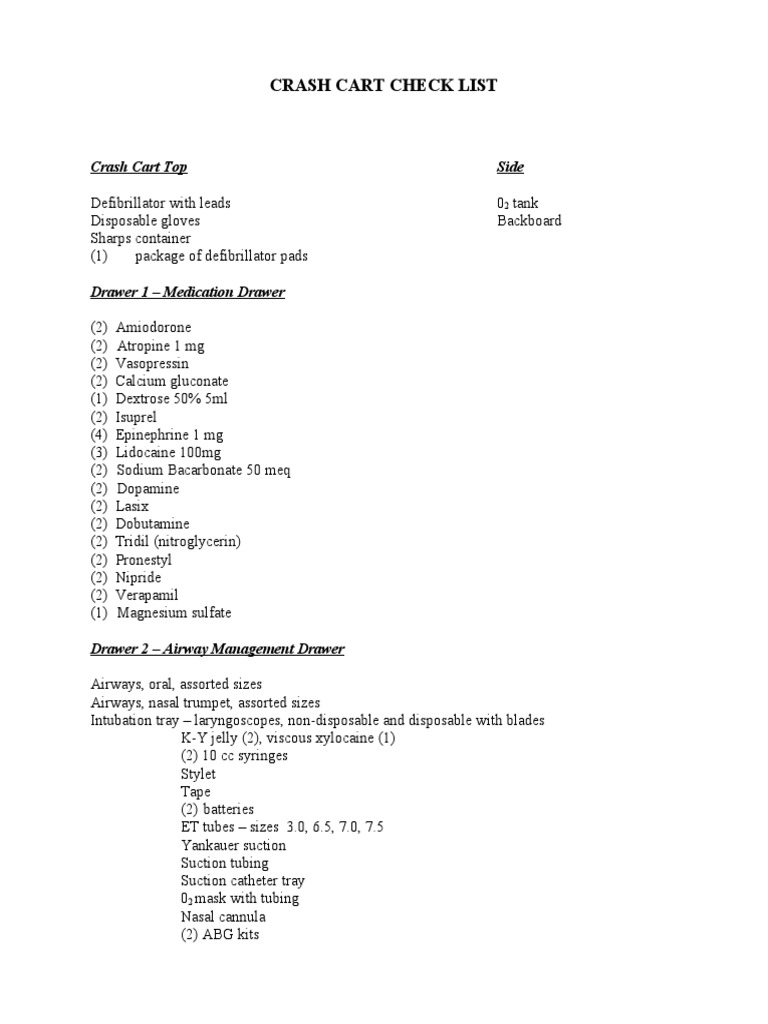 CRASH CART CHECK LIST

Crash Cart Top

Defibrillator with leads
Disposable gloves
Sharps container
(1) package of defibrillator pads

Side

$0_2$ tank
Backboard

Drawer 1 – Medication Drawer

(2) Amiodorone
(2) Atropine 1 mg
(2) Vasopressin
(2) Calcium gluconate
(1) Dextrose 50% 5ml
(2) Isuprel
(4) Epinephrine 1 mg
(3) Lidocaine 100mg
(2) Sodium Bacarbonate 50 meq
(2) Dopamine
(2) Lasix
(2) Dobutamine
(2) Tridil (nitroglycerin)
(2) Pronestyl
(2) Nipride
(2) Verapamil
(1) Magnesium sulfate

Drawer 2 – Airway Management Drawer

Airways, oral, assorted sizes
Airways, nasal trumpet, assorted sizes
Intubation tray – laryngoscopes, non-disposable and disposable with blades
K-Y jelly (2), viscous xylocaine (1)
(2) 10 cc syringes
Stylet
Tape
(2) batteries
ET tubes – sizes 3.0, 6.5, 7.0, 7.5
Yankauer suction
Suction tubing
Suction catheter tray
$0_2$ mask with tubing
Nasal cannula
(2) ABG kits